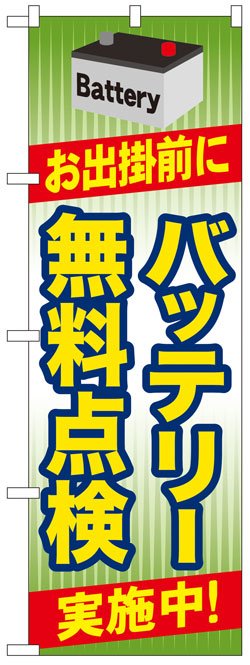 Battery

お出掛前に

バッテリー
無料点検

実施中!